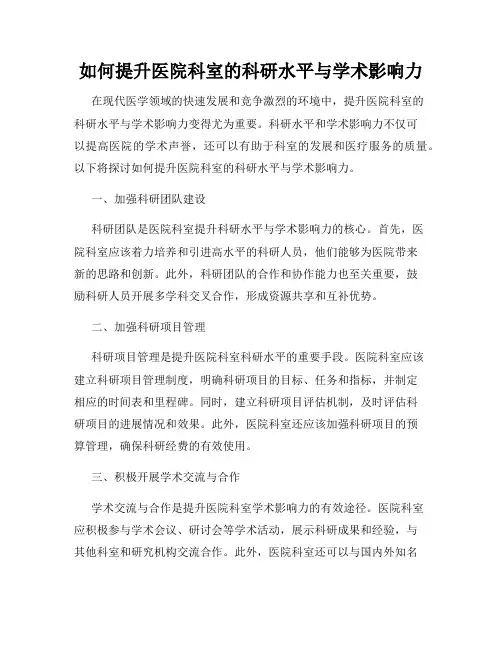 如何提升医院科室的科研水平与学术影响力

在现代医学领域的快速发展和竞争激烈的环境中，提升医院科室的科研水平与学术影响力变得尤为重要。科研水平和学术影响力不仅可以提高医院的学术声誉，还可以有助于科室的发展和医疗服务的质量。以下将探讨如何提升医院科室的科研水平与学术影响力。

一、加强科研团队建设

科研团队是医院科室提升科研水平与学术影响力的核心。首先，医院科室应该着力培养和引进高水平的科研人员，他们能够为医院带来新的思路和创新。此外，科研团队的合作和协作能力也至关重要，鼓励科研人员开展多学科交叉合作，形成资源共享和互补优势。

二、加强科研项目管理

科研项目管理是提升医院科室科研水平的重要手段。医院科室应该建立科研项目管理制度，明确科研项目的目标、任务和指标，并制定相应的时间表和里程碑。同时，建立科研项目评估机制，及时评估科研项目的进展情况和效果。此外，医院科室还应该加强科研项目的预算管理，确保科研经费的有效使用。

三、积极开展学术交流与合作

学术交流与合作是提升医院科室学术影响力的有效途径。医院科室应积极参与学术会议、研讨会等学术活动，展示科研成果和经验，与其他科室和研究机构交流合作。此外，医院科室还可以与国内外知名